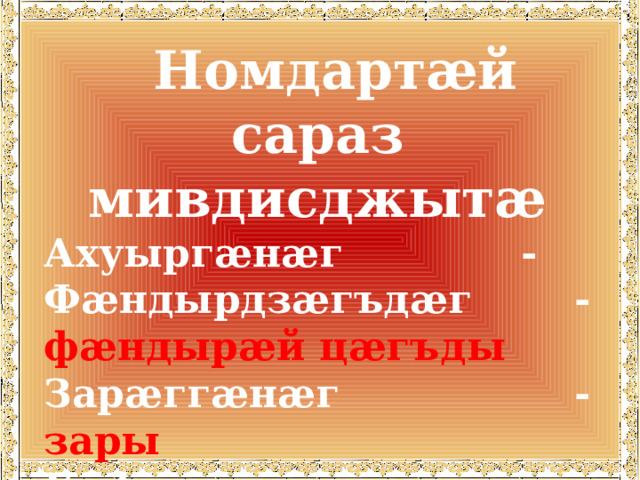 Номдартæй сараз мивдисджытæ

Ахуыргæнæг -
Фæндырдзæгъдæг - фæндырæй цæгъды
Зарæггæнæг - зары